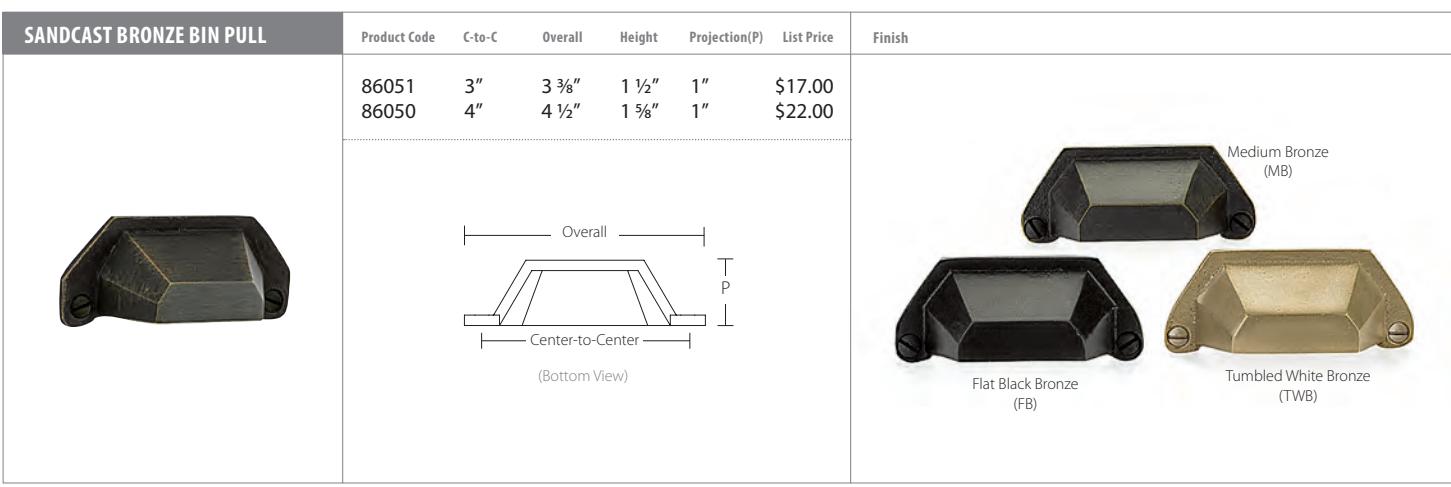 SANDCAST BRONZE BIN PULL

| Product Code | C-to-C | Overall | Height | Projection(P) | List Price |
|---|---|---|---|---|---|
| 86051 | 3" | 3 ⅜" | 1 ½" | 1" | $17.00 |
| 86050 | 4" | 4 ½" | 1 ⅝" | 1" | $22.00 |

Overall
P
Center-to-Center
(Bottom View)

Finish

Medium Bronze
(MB)

Flat Black Bronze
(FB)

Tumbled White Bronze
(TWB)